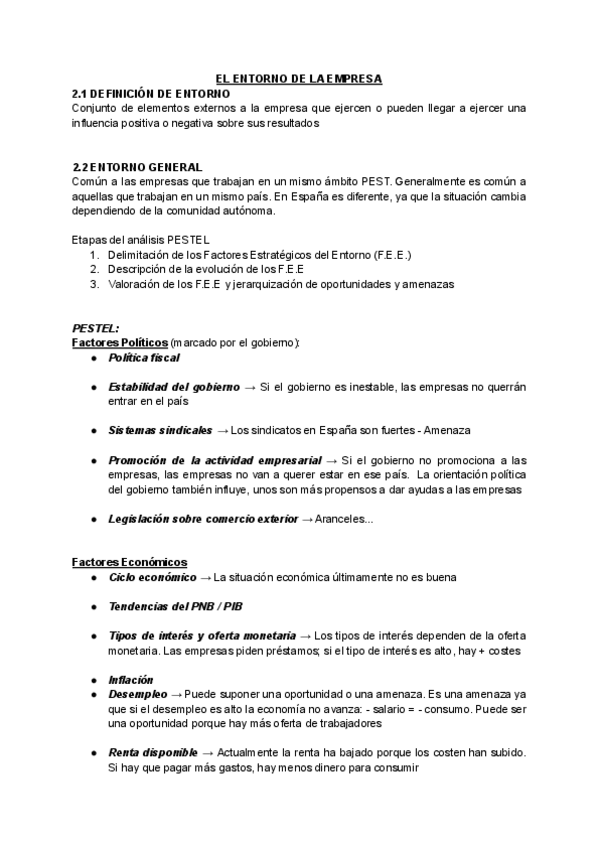 EL ENTORNO DE LA EMPRESA

2.1 DEFINICIÓN DE ENTORNO

Conjunto de elementos externos a la empresa que ejercen o pueden llegar a ejercer una influencia positiva o negativa sobre sus resultados

2.2 ENTORNO GENERAL

Común a las empresas que trabajan en un mismo ámbito PEST. Generalmente es común a aquellas que trabajan en un mismo país. En España es diferente, ya que la situación cambia dependiendo de la comunidad autónoma.

Etapas del análisis PESTEL
1. Delimitación de los Factores Estratégicos del Entorno (F.E.E.)
2. Descripción de la evolución de los F.E.E
3. Valoración de los F.E.E y jerarquización de oportunidades y amenazas

PESTEL:

Factores Políticos (marcado por el gobierno):
● Política fiscal

● Estabilidad del gobierno → Si el gobierno es inestable, las empresas no querrán entrar en el país

● Sistemas sindicales → Los sindicatos en España son fuertes - Amenaza

● Promoción de la actividad empresarial → Si el gobierno no promociona a las empresas, las empresas no van a querer estar en ese país. La orientación política del gobierno también influye, unos son más propensos a dar ayudas a las empresas

● Legislación sobre comercio exterior → Aranceles...

Factores Económicos
● Ciclo económico → La situación económica últimamente no es buena

● Tendencias del PNB / PIB

● Tipos de interés y oferta monetaria → Los tipos de interés dependen de la oferta monetaria. Las empresas piden préstamos; si el tipo de interés es alto, hay + costes

● Inflación
● Desempleo → Puede suponer una oportunidad o una amenaza. Es una amenaza ya que si el desempleo es alto la economía no avanza: - salario = - consumo. Puede ser una oportunidad porque hay más oferta de trabajadores

● Renta disponible → Actualmente la renta ha bajado porque los costen han subido. Si hay que pagar más gastos, hay menos dinero para consumir